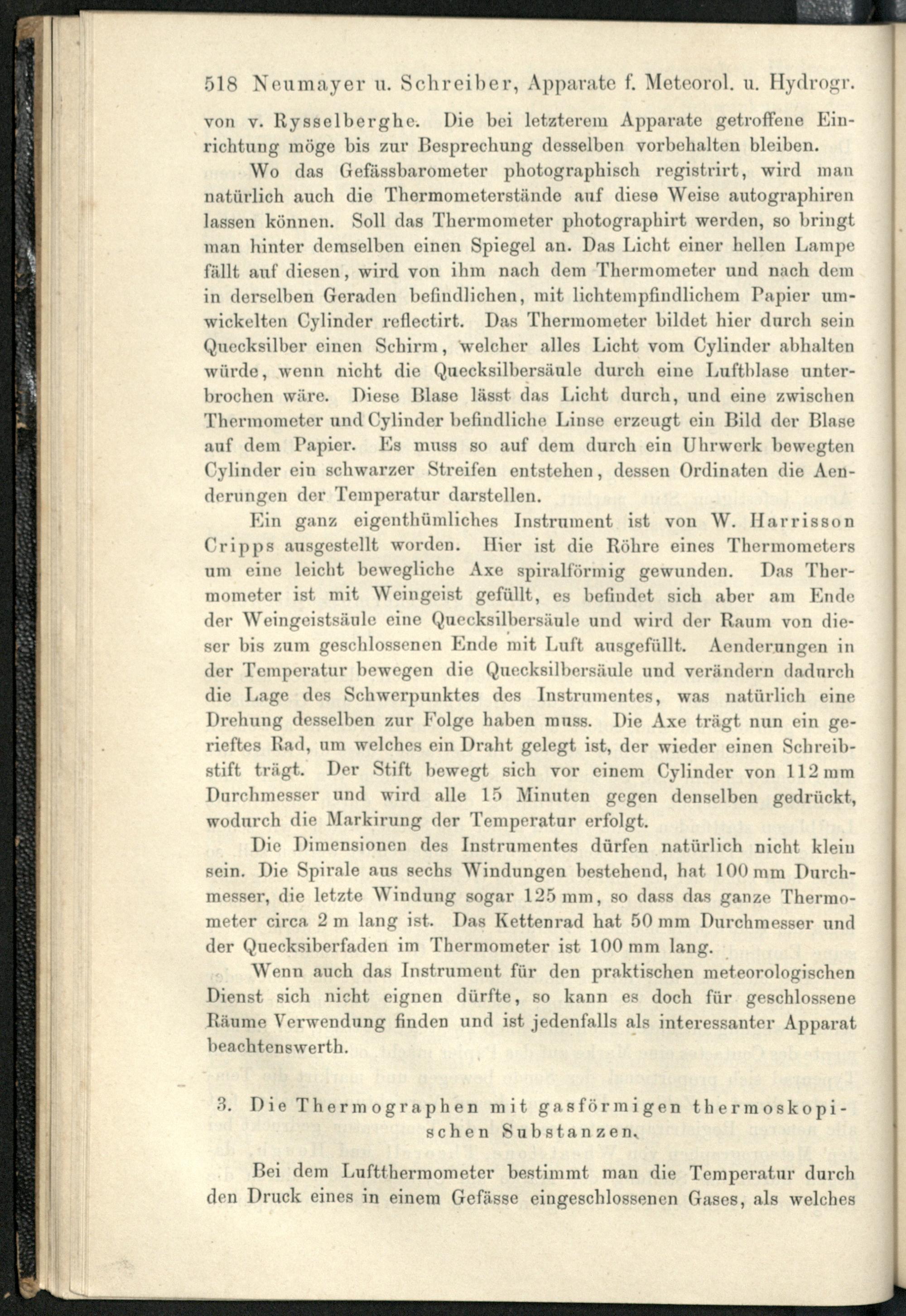 518 Neumayer u. Schreiber, Apparate f. Meteorol. u. Hydrogr.

von v. Rysselberghe. Die bei letzterem Apparate getroffene Einrichtung möge bis zur Besprechung desselben vorbehalten bleiben.

Wo das Gefässbarometer photographisch registrirt, wird man natürlich auch die Thermometerstände auf diese Weise autographiren lassen können. Soll das Thermometer photographirt werden, so bringt man hinter demselben einen Spiegel an. Das Licht einer hellen Lampe fällt auf diesen, wird von ihm nach dem Thermometer und nach dem in derselben Geraden befindlichen, mit lichtempfindlichem Papier umwickelten Cylinder reflectirt. Das Thermometer bildet hier durch sein Quecksilber einen Schirm, welcher alles Licht vom Cylinder abhalten würde, wenn nicht die Quecksilbersäule durch eine Luftblase unterbrochen wäre. Diese Blase lässt das Licht durch, und eine zwischen Thermometer und Cylinder befindliche Linse erzeugt ein Bild der Blase auf dem Papier. Es muss so auf dem durch ein Uhrwerk bewegten Cylinder ein schwarzer Streifen entstehen, dessen Ordinaten die Aenderungen der Temperatur darstellen.

Ein ganz eigenthümliches Instrument ist von W. Harrisson Cripps ausgestellt worden. Hier ist die Röhre eines Thermometers um eine leicht bewegliche Axe spiralförmig gewunden. Das Thermometer ist mit Weingeist gefüllt, es befindet sich aber am Ende der Weingeistsäule eine Quecksilbersäule und wird der Raum von dieser bis zum geschlossenen Ende mit Luft ausgefüllt. Aenderungen in der Temperatur bewegen die Quecksilbersäule und verändern dadurch die Lage des Schwerpunktes des Instrumentes, was natürlich eine Drehung desselben zur Folge haben muss. Die Axe trägt nun ein gerieftes Rad, um welches ein Draht gelegt ist, der wieder einen Schreibstift trägt. Der Stift bewegt sich vor einem Cylinder von 112 mm Durchmesser und wird alle 15 Minuten gegen denselben gedrückt, wodurch die Markirung der Temperatur erfolgt.

Die Dimensionen des Instrumentes dürfen natürlich nicht klein sein. Die Spirale aus sechs Windungen bestehend, hat 100 mm Durchmesser, die letzte Windung sogar 125 mm, so dass das ganze Thermometer circa 2 m lang ist. Das Kettenrad hat 50 mm Durchmesser und der Quecksiberfaden im Thermometer ist 100 mm lang.

Wenn auch das Instrument für den praktischen meteorologischen Dienst sich nicht eignen dürfte, so kann es doch für geschlossene Räume Verwendung finden und ist jedenfalls als interessanter Apparat beachtenswerth.

3. Die Thermographen mit gasförmigen thermoskopischen Substanzen.

Bei dem Luftthermometer bestimmt man die Temperatur durch den Druck eines in einem Gefässe eingeschlossenen Gases, als welches